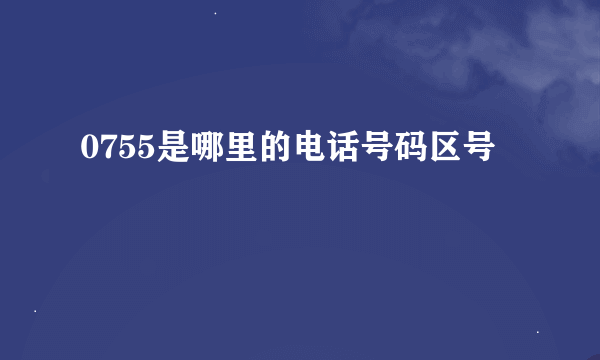 0755是哪里的电话号码区号